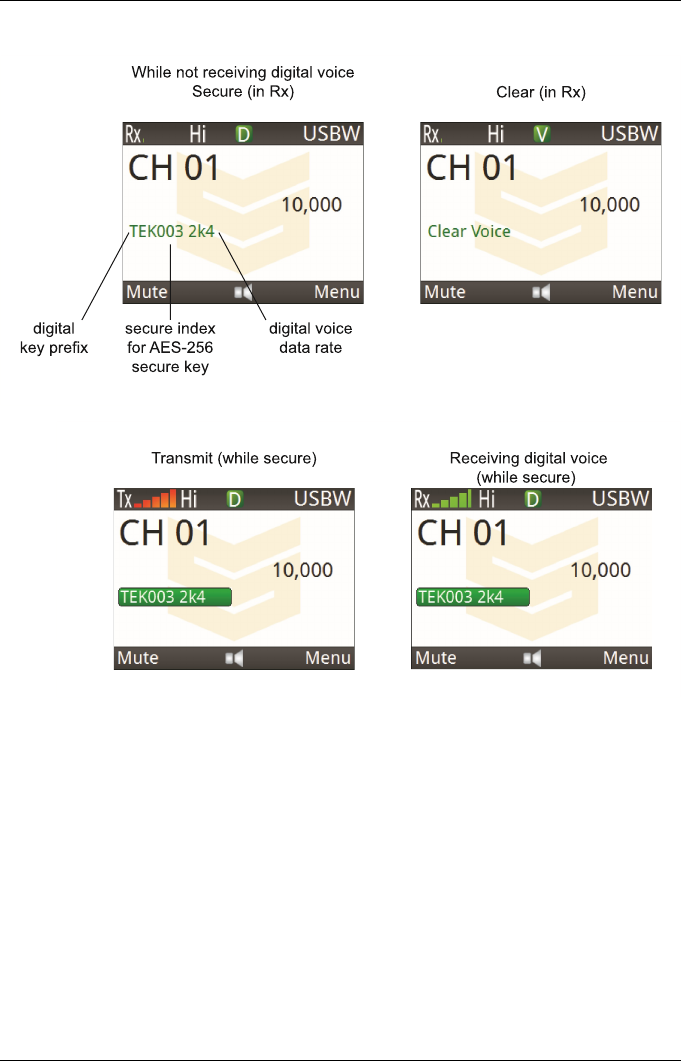 While not receiving digital voice
Secure (in Rx)

Rx Hi D USBW
CH 01
10,000
TEK003 2k4
Mute Menu

digital key prefix

secure index for AES-256 secure key

digital voice data rate

Clear (in Rx)

Rx Hi V USBW
CH 01
10,000
Clear Voice
Mute Menu

Transmit (while secure)

Tx Hi D USBW
CH 01
10,000
TEK003 2k4
Mute Menu

Receiving digital voice (while secure)

Rx Hi D USBW
CH 01
10,000
TEK003 2k4
Mute Menu